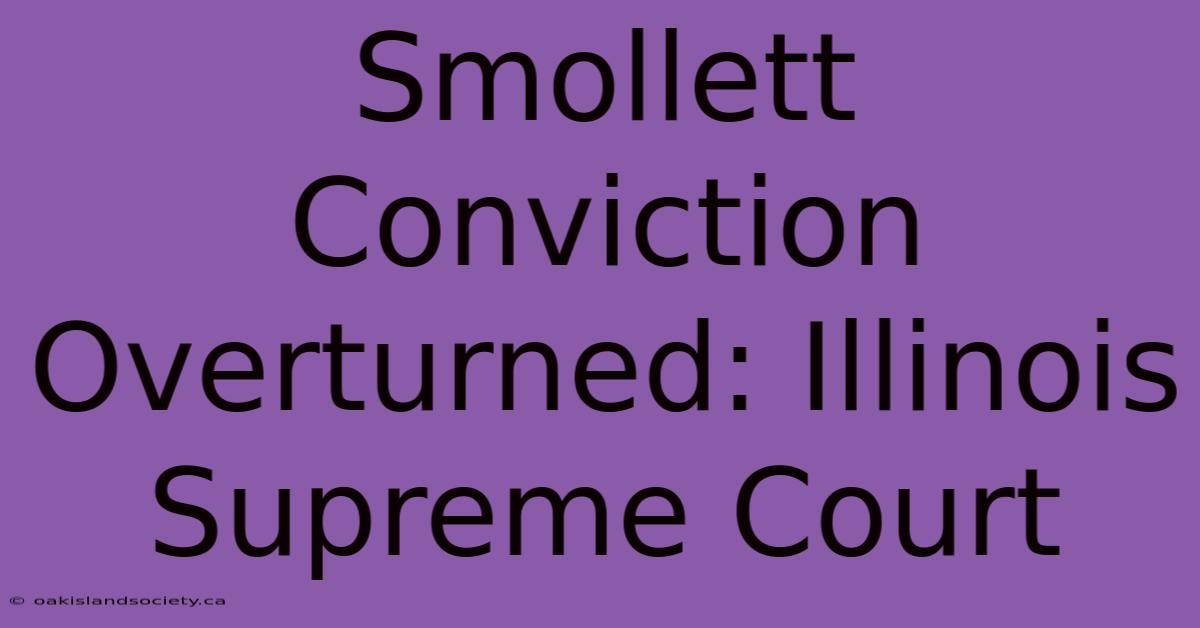 Smollett Conviction Overturned: Illinois Supreme Court

© oakislandsociety.ca